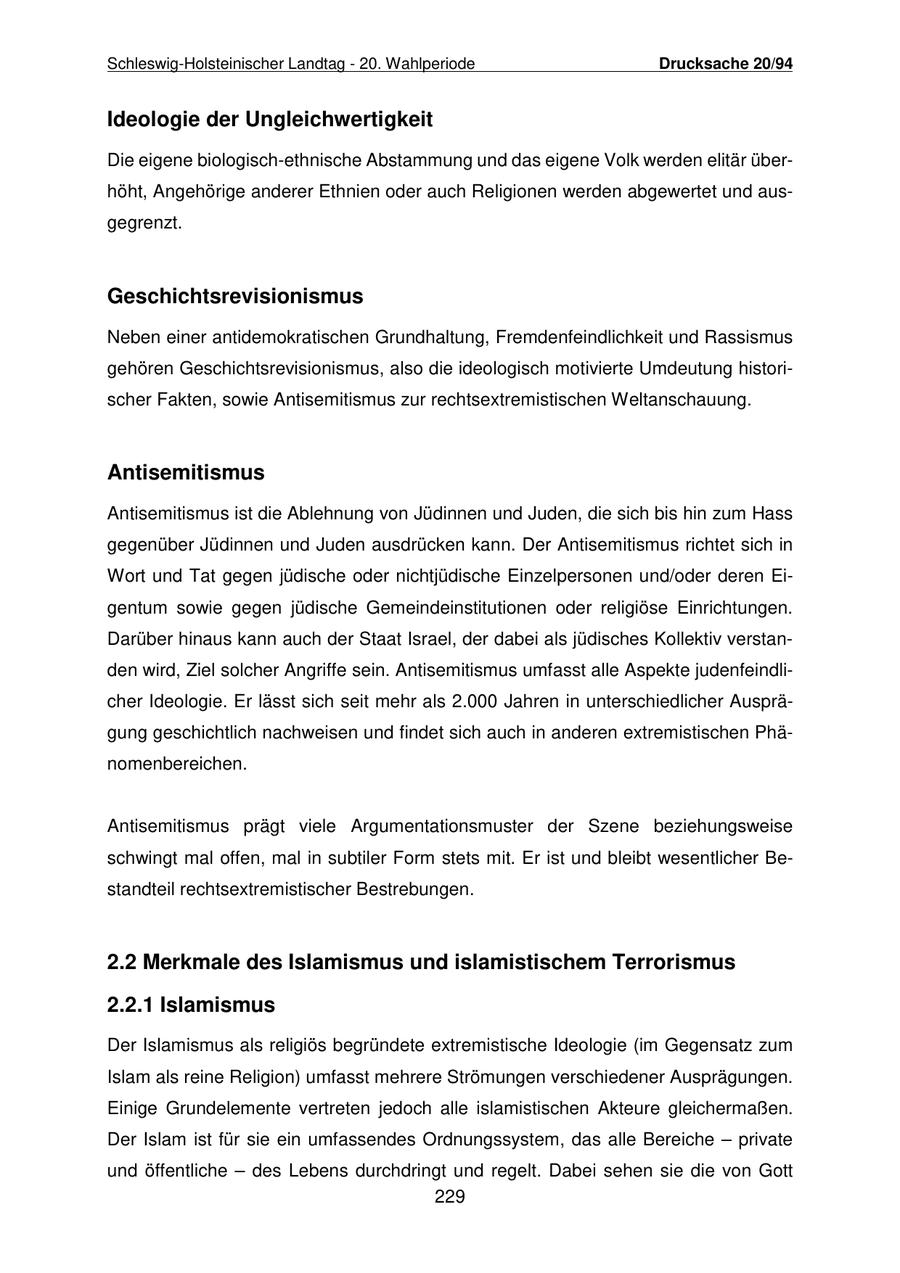 Schleswig-Holsteinischer Landtag - 20. Wahlperiode Drucksache 20/94

Ideologie der Ungleichwertigkeit

Die eigene biologisch-ethnische Abstammung und das eigene Volk werden elitär überhöht, Angehörige anderer Ethnien oder auch Religionen werden abgewertet und ausgegrenzt.

Geschichtsrevisionismus

Neben einer antidemokratischen Grundhaltung, Fremdenfeindlichkeit und Rassismus gehören Geschichtsrevisionismus, also die ideologisch motivierte Umdeutung historischer Fakten, sowie Antisemitismus zur rechtsextremistischen Weltanschauung.

Antisemitismus

Antisemitismus ist die Ablehnung von Jüdinnen und Juden, die sich bis hin zum Hass gegenüber Jüdinnen und Juden ausdrücken kann. Der Antisemitismus richtet sich in Wort und Tat gegen jüdische oder nichtjüdische Einzelpersonen und/oder deren Eigentum sowie gegen jüdische Gemeindeinstitutionen oder religiöse Einrichtungen. Darüber hinaus kann auch der Staat Israel, der dabei als jüdisches Kollektiv verstanden wird, Ziel solcher Angriffe sein. Antisemitismus umfasst alle Aspekte judenfeindlicher Ideologie. Er lässt sich seit mehr als 2.000 Jahren in unterschiedlicher Ausprägung geschichtlich nachweisen und findet sich auch in anderen extremistischen Phänomenbereichen.

Antisemitismus prägt viele Argumentationsmuster der Szene beziehungsweise schwingt mal offen, mal in subtiler Form stets mit. Er ist und bleibt wesentlicher Bestandteil rechtsextremistischer Bestrebungen.

2.2 Merkmale des Islamismus und islamistischem Terrorismus

2.2.1 Islamismus

Der Islamismus als religiös begründete extremistische Ideologie (im Gegensatz zum Islam als reine Religion) umfasst mehrere Strömungen verschiedener Ausprägungen. Einige Grundelemente vertreten jedoch alle islamistischen Akteure gleichermaßen. Der Islam ist für sie ein umfassendes Ordnungssystem, das alle Bereiche – private und öffentliche – des Lebens durchdringt und regelt. Dabei sehen sie die von Gott

229